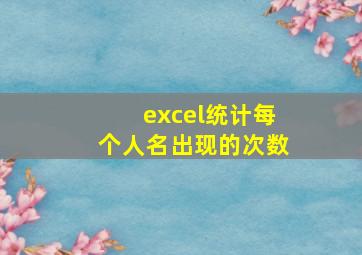 excel统计每个人名出现的次数